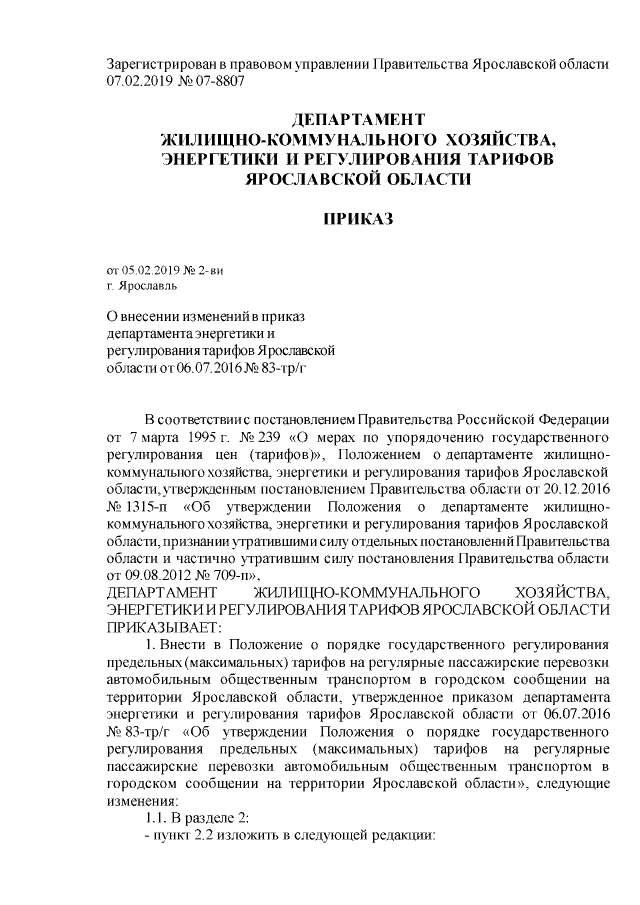 Зарегистрирован в правовом управлении Правительства Ярославской области 07.02.2019 № 07-8807

ДЕПАРТАМЕНТ
ЖИЛИЩНО-КОММУНАЛЬНОГО ХОЗЯЙСТВА,
ЭНЕРГЕТИКИ И РЕГУЛИРОВАНИЯ ТАРИФОВ
ЯРОСЛАВСКОЙ ОБЛАСТИ

ПРИКАЗ

от 05.02.2019 № 2-ви
г. Ярославль

О внесении изменений в приказ департамента энергетики и регулирования тарифов Ярославской области от 06.07.2016 № 83-тр/г

В соответствии с постановлением Правительства Российской Федерации от 7 марта 1995 г. № 239 «О мерах по упорядочению государственного регулирования цен (тарифов)», Положением о департаменте жилищно-коммунального хозяйства, энергетики и регулирования тарифов Ярославской области, утвержденным постановлением Правительства области от 20.12.2016 № 1315-п «Об утверждении Положения о департаменте жилищно-коммунального хозяйства, энергетики и регулирования тарифов Ярославской области, признании утратившими силу отдельных постановлений Правительства области и частично утратившим силу постановления Правительства области от 09.08.2012 № 709-п»,
ДЕПАРТАМЕНТ ЖИЛИЩНО-КОММУНАЛЬНОГО ХОЗЯЙСТВА, ЭНЕРГЕТИКИ И РЕГУЛИРОВАНИЯ ТАРИФОВ ЯРОСЛАВСКОЙ ОБЛАСТИ ПРИКАЗЫВАЕТ:
1. Внести в Положение о порядке государственного регулирования предельных (максимальных) тарифов на регулярные пассажирские перевозки автомобильным общественным транспортом в городском сообщении на территории Ярославской области, утвержденное приказом департамента энергетики и регулирования тарифов Ярославской области от 06.07.2016 № 83-тр/г «Об утверждении Положения о порядке государственного регулирования предельных (максимальных) тарифов на регулярные пассажирские перевозки автомобильным общественным транспортом в городском сообщении на территории Ярославской области», следующие изменения:
1.1. В разделе 2:
- пункт 2.2 изложить в следующей редакции: